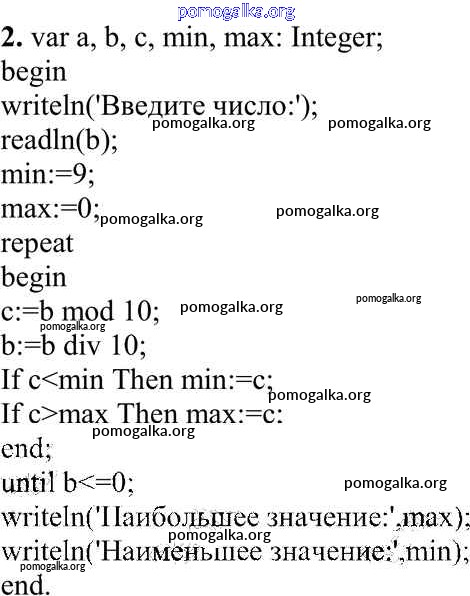 2. var a, b, c, min, max: Integer;
begin
writeln('Введите число:');
readln(b);
min:=9;
max:=0;
repeat
begin
c:=b mod 10;
b:=b div 10;
If c<min Then min:=c;
If c>max Then max:=c:
end;
until b<=0;
writeln('Наибольшее значение:',max);
writeln('Наименьшее значение:',min);
end.

pomogalka.org